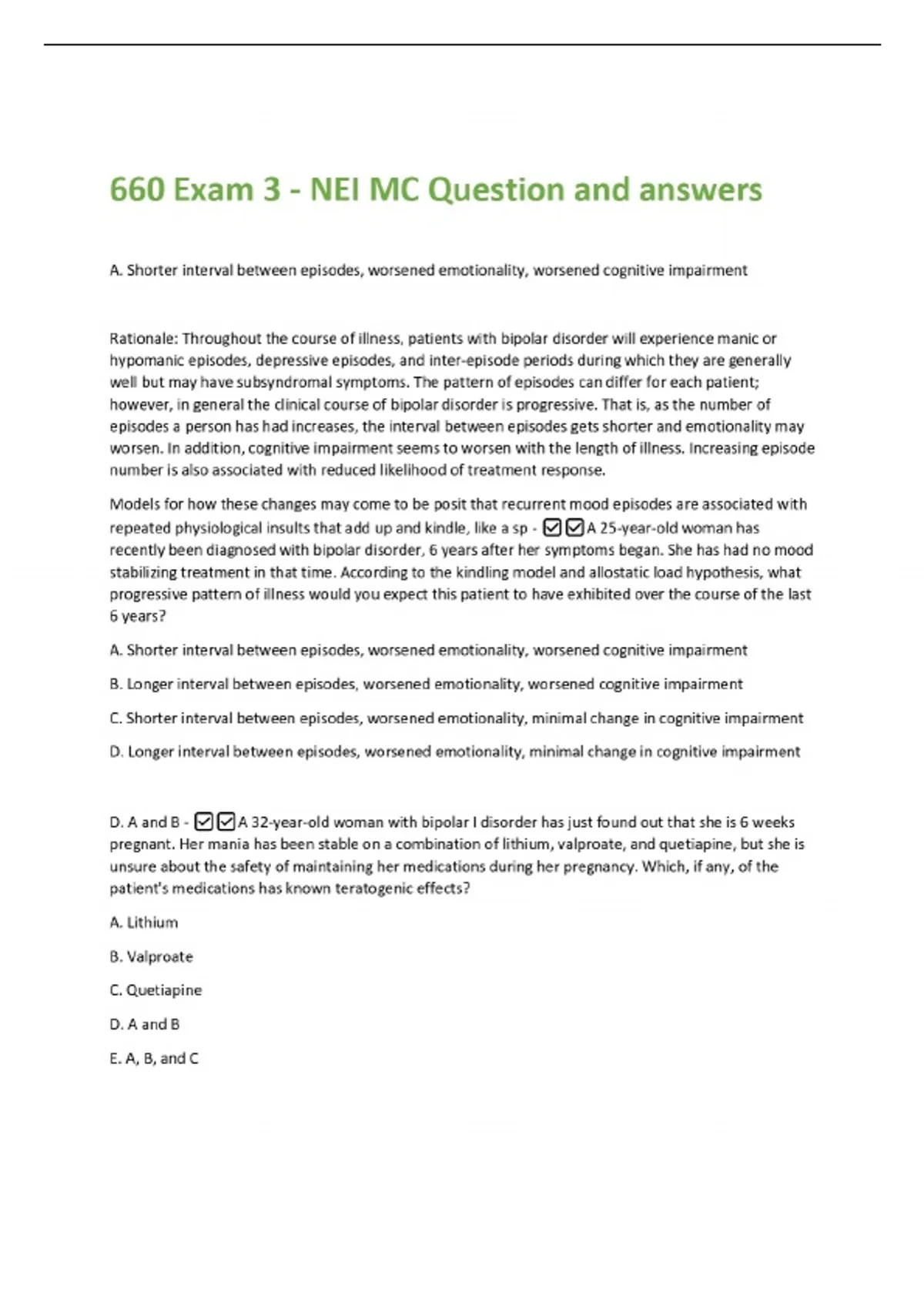 660 Exam 3 - NEI MC Question and answers

A. Shorter interval between episodes, worsened emotionality, worsened cognitive impairment

Rationale: Throughout the course of illness, patients with bipolar disorder will experience manic or hypomanic episodes, depressive episodes, and inter-episode periods during which they are generally well but may have subsyndromal symptoms. The pattern of episodes can differ for each patient; however, in general the clinical course of bipolar disorder is progressive. That is, as the number of episodes a person has had increases, the interval between episodes gets shorter and emotionality may worsen. In addition, cognitive impairment seems to worsen with the length of illness. Increasing episode number is also associated with reduced likelihood of treatment response.

Models for how these changes may come to be posit that recurrent mood episodes are associated with repeated physiological insults that add up and kindle, like a sp - ☑☑A 25-year-old woman has recently been diagnosed with bipolar disorder, 6 years after her symptoms began. She has had no mood stabilizing treatment in that time. According to the kindling model and allostatic load hypothesis, what progressive pattern of illness would you expect this patient to have exhibited over the course of the last 6 years?

A. Shorter interval between episodes, worsened emotionality, worsened cognitive impairment

B. Longer interval between episodes, worsened emotionality, worsened cognitive impairment

C. Shorter interval between episodes, worsened emotionality, minimal change in cognitive impairment

D. Longer interval between episodes, worsened emotionality, minimal change in cognitive impairment

D. A and B - ☑☑A 32-year-old woman with bipolar I disorder has just found out that she is 6 weeks pregnant. Her mania has been stable on a combination of lithium, valproate, and quetiapine, but she is unsure about the safety of maintaining her medications during her pregnancy. Which, if any, of the patient's medications has known teratogenic effects?

A. Lithium

B. Valproate

C. Quetiapine

D. A and B

E. A, B, and C